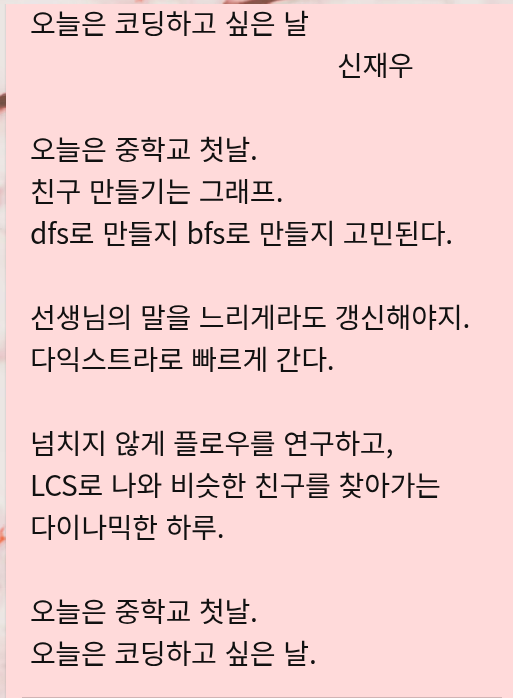 오늘은 코딩하고 싶은 날
신재우

오늘은 중학교 첫날.
친구 만들기는 그래프.
dfs로 만들지 bfs로 만들지 고민된다.

선생님의 말을 느리게라도 갱신해야지.
다익스트라로 빠르게 간다.

넘치지 않게 플로우를 연구하고,
LCS로 나와 비슷한 친구를 찾아가는
다이나믹한 하루.

오늘은 중학교 첫날.
오늘은 코딩하고 싶은 날.